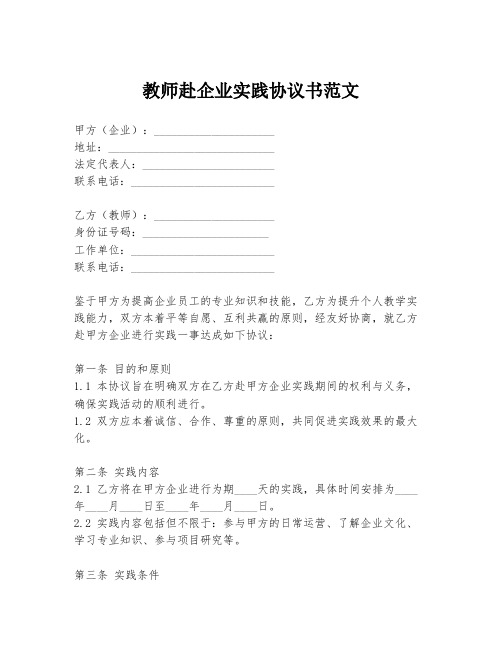 教师赴企业实践协议书范文

甲方（企业）：____________________
地址：____________________
法定代表人：____________________
联系电话：____________________

乙方（教师）：____________________
身份证号码：____________________
工作单位：____________________
联系电话：____________________

鉴于甲方为提高企业员工的专业知识和技能，乙方为提升个人教学实践能力，双方本着平等自愿、互利共赢的原则，经友好协商，就乙方赴甲方企业进行实践一事达成如下协议：

第一条 目的和原则
1.1 本协议旨在明确双方在乙方赴甲方企业实践期间的权利与义务，确保实践活动的顺利进行。
1.2 双方应本着诚信、合作、尊重的原则，共同促进实践效果的最大化。

第二条 实践内容
2.1 乙方将在甲方企业进行为期____天的实践，具体时间安排为____年____月____日至____年____月____日。
2.2 实践内容包括但不限于：参与甲方的日常运营、了解企业文化、学习专业知识、参与项目研究等。

第三条 实践条件